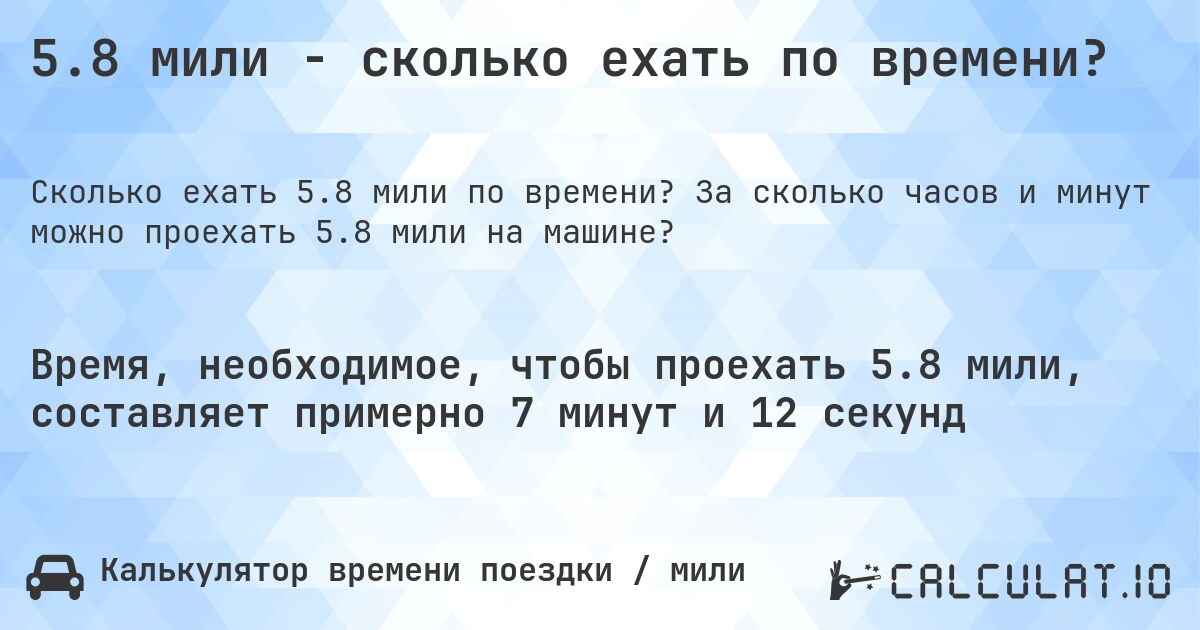 5.8 мили - сколько ехать по времени?

Сколько ехать 5.8 мили по времени? За сколько часов и минут можно проехать 5.8 мили на машине?

Время, необходимое, чтобы проехать 5.8 мили, составляет примерно 7 минут и 12 секунд

Калькулятор времени поездки / мили

CALCULAT.IO